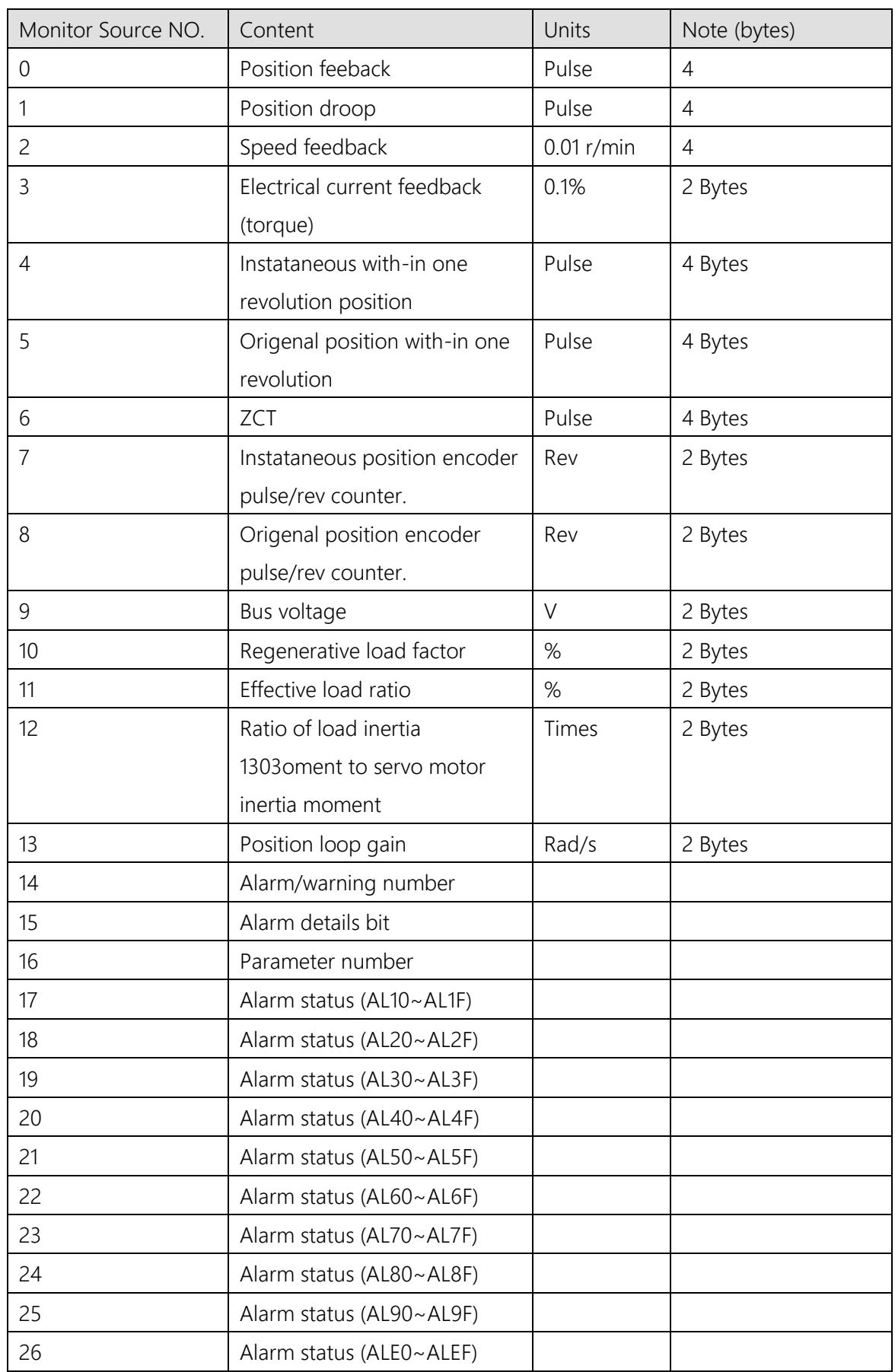 | Monitor Source NO. | Content | Units | Note (bytes) |
|---|---|---|---|
| 0 | Position feeback | Pulse | 4 |
| 1 | Position droop | Pulse | 4 |
| 2 | Speed feedback | 0.01 r/min | 4 |
| 3 | Electrical current feedback (torque) | 0.1% | 2 Bytes |
| 4 | Instataneous with-in one revolution position | Pulse | 4 Bytes |
| 5 | Origenal position with-in one revolution | Pulse | 4 Bytes |
| 6 | ZCT | Pulse | 4 Bytes |
| 7 | Instataneous position encoder pulse/rev counter. | Rev | 2 Bytes |
| 8 | Origenal position encoder pulse/rev counter. | Rev | 2 Bytes |
| 9 | Bus voltage | V | 2 Bytes |
| 10 | Regenerative load factor | % | 2 Bytes |
| 11 | Effective load ratio | % | 2 Bytes |
| 12 | Ratio of load inertia 1303oment to servo motor inertia moment | Times | 2 Bytes |
| 13 | Position loop gain | Rad/s | 2 Bytes |
| 14 | Alarm/warning number | | |
| 15 | Alarm details bit | | |
| 16 | Parameter number | | |
| 17 | Alarm status (AL10~AL1F) | | |
| 18 | Alarm status (AL20~AL2F) | | |
| 19 | Alarm status (AL30~AL3F) | | |
| 20 | Alarm status (AL40~AL4F) | | |
| 21 | Alarm status (AL50~AL5F) | | |
| 22 | Alarm status (AL60~AL6F) | | |
| 23 | Alarm status (AL70~AL7F) | | |
| 24 | Alarm status (AL80~AL8F) | | |
| 25 | Alarm status (AL90~AL9F) | | |
| 26 | Alarm status (ALE0~ALEF) | | |